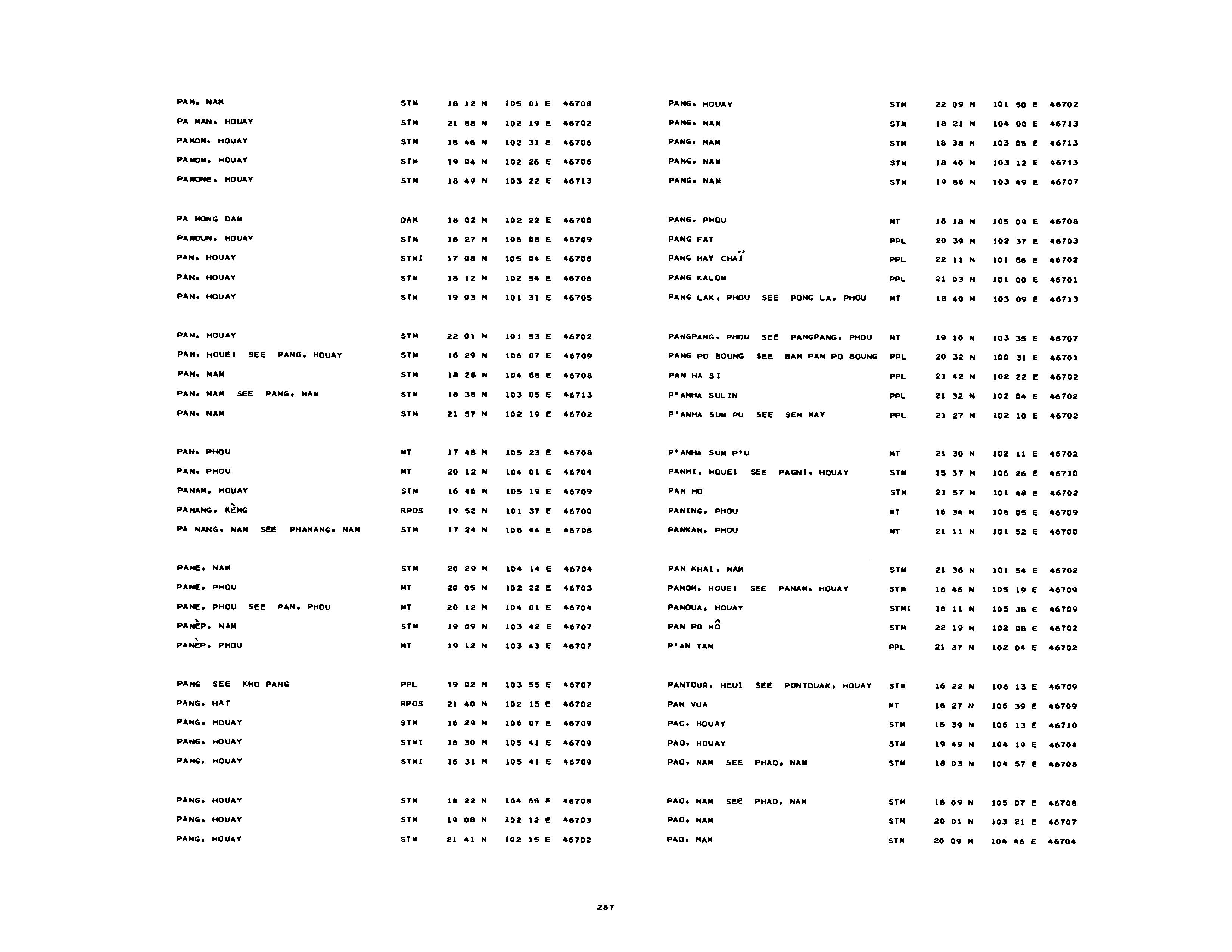 PAM, NAM STM 18 12 N 105 01 E 46708
PA MAN, HOUAY STM 21 58 N 102 19 E 46702
PAMOM, HOUAY STM 18 46 N 102 31 E 46706
PAMOM, HOUAY STM 19 04 N 102 26 E 46706
PAMONE, HOUAY STM 18 49 N 103 22 E 46713

PA MONG DAM DAM 18 02 N 102 22 E 46700
PAMOUN, HOUAY STM 16 27 N 106 08 E 46709
PAN, HOUAY STMI 17 08 N 105 04 E 46708
PAN, HOUAY STM 18 12 N 102 54 E 46706
PAN, HOUAY STM 19 03 N 101 31 E 46705

PAN, HOUAY STM 22 01 N 101 53 E 46702
PAN, HOUEI SEE PANG, HOUAY STM 16 29 N 106 07 E 46709
PAN, NAM STM 18 28 N 104 55 E 46708
PAN, NAM SEE PANG, NAM STM 18 38 N 103 05 E 46713
PAN, NAM STM 21 57 N 102 19 E 46702

PAN, PHOU MT 17 48 N 105 23 E 46708
PAN, PHOU MT 20 12 N 104 01 E 46704
PANAM, HOUAY STM 16 46 N 105 19 E 46709
PANANG, KÈNG RPDS 19 52 N 101 37 E 46700
PA NANG, NAM SEE PHANANG, NAM STM 17 24 N 105 44 E 46708

PANE, NAM STM 20 29 N 104 14 E 46704
PANE, PHOU MT 20 05 N 102 22 E 46703
PANE, PHOU SEE PAN, PHOU MT 20 12 N 104 01 E 46704
PANÈP, NAM STM 19 09 N 103 42 E 46707
PANÈP, PHOU MT 19 12 N 103 43 E 46707

PANG SEE KHO PANG PPL 19 02 N 103 55 E 46707
PANG, HAT RPDS 21 40 N 102 15 E 46702
PANG, HOUAY STM 16 29 N 106 07 E 46709
PANG, HOUAY STMI 16 30 N 105 41 E 46709
PANG, HOUAY STMI 16 31 N 105 41 E 46709

PANG, HOUAY STM 18 22 N 104 55 E 46708
PANG, HOUAY STM 19 08 N 102 12 E 46703
PANG, HOUAY STM 21 41 N 102 15 E 46702

PANG, HOUAY STM 22 09 N 101 50 E 46702
PANG, NAM STM 18 21 N 104 00 E 46713
PANG, NAM STM 18 38 N 103 05 E 46713
PANG, NAM STM 18 40 N 103 12 E 46713
PANG, NAM STM 19 56 N 103 49 E 46707

PANG, PHOU MT 18 18 N 105 09 E 46708
PANG FAT PPL 20 39 N 102 37 E 46703
PANG HAY CHAÏ PPL 22 11 N 101 56 E 46702
PANG KALOM PPL 21 03 N 101 00 E 46701
PANG LAK, PHOU SEE PONG LA, PHOU MT 18 40 N 103 09 E 46713

PANGPANG, PHOU SEE PANGPANG, PHOU MT 19 10 N 103 35 E 46707
PANG PO BOUNG SEE BAN PAN PO BOUNG PPL 20 32 N 100 31 E 46701
PAN HA SI PPL 21 42 N 102 22 E 46702
P'ANHA SULIN PPL 21 32 N 102 04 E 46702
P'ANHA SUM PU SEE SEN MAY PPL 21 27 N 102 10 E 46702

P'ANHA SUM P'U MT 21 30 N 102 11 E 46702
PANHI, HOUEI SEE PAGNI, HOUAY STM 15 37 N 106 26 E 46710
PAN HO STM 21 57 N 101 48 E 46702
PANING, PHOU MT 16 34 N 106 05 E 46709
PANKAN, PHOU MT 21 11 N 101 52 E 46700

PAN KHAI, NAM STM 21 36 N 101 54 E 46702
PANOM, HOUEI SEE PANAM, HOUAY STM 16 46 N 105 19 E 46709
PANOUA, HOUAY STMI 16 11 N 105 38 E 46709
PAN PO HÔ STM 22 19 N 102 08 E 46702
P'AN TAN PPL 21 37 N 102 04 E 46702

PANTOUR, HEUI SEE PONTOUAK, HOUAY STM 16 22 N 106 13 E 46709
PAN VUA MT 16 27 N 106 39 E 46709
PAO, HOUAY STM 15 39 N 106 13 E 46710
PAO, HOUAY STM 19 49 N 104 19 E 46704
PAO, NAM SEE PHAO, NAM STM 18 03 N 104 57 E 46708

PAO, NAM SEE PHAO, NAM STM 18 09 N 105 07 E 46708
PAO, NAM STM 20 01 N 103 21 E 46707
PAO, NAM STM 20 09 N 104 46 E 46704

287